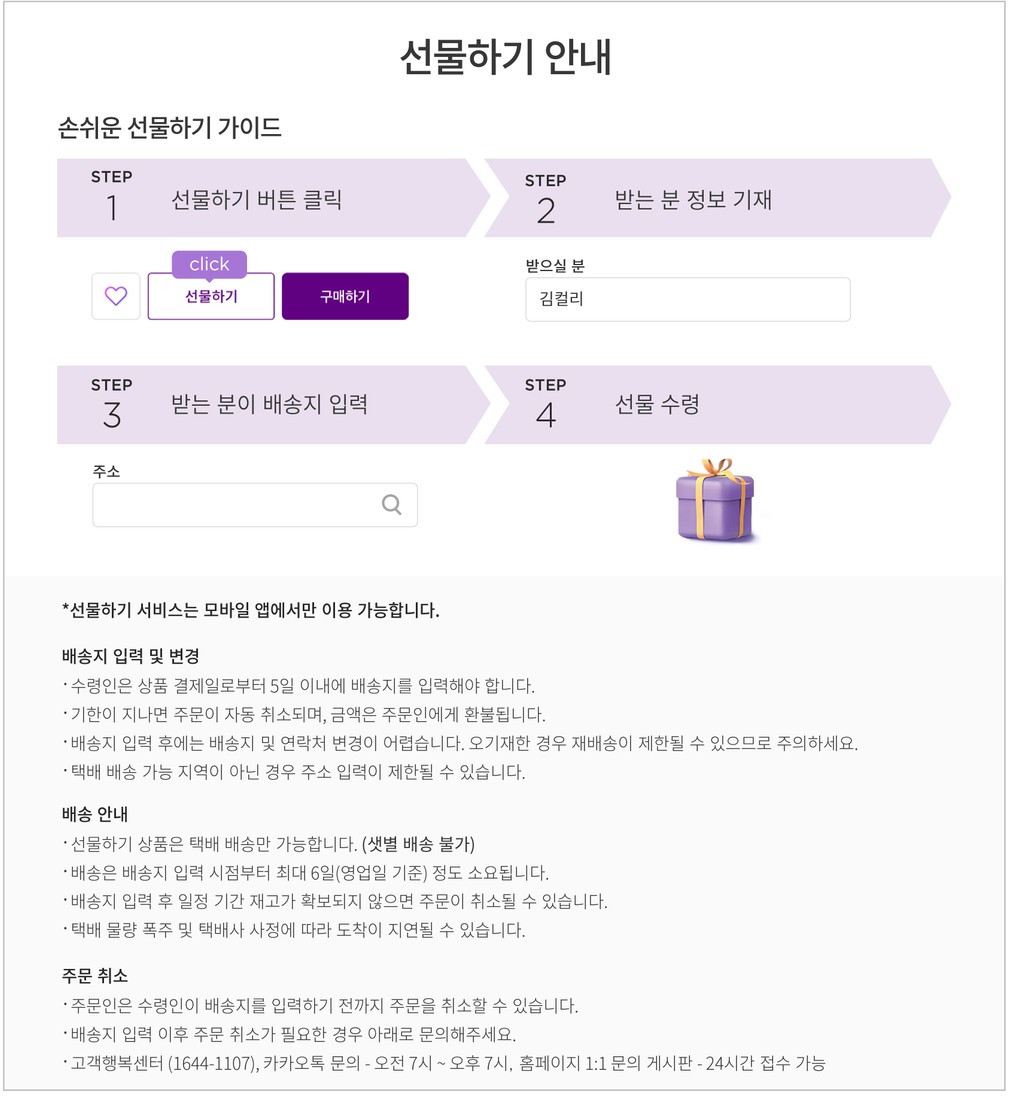 선물하기 안내

손쉬운 선물하기 가이드

STEP
1
선물하기 버튼 클릭

click
선물하기
구매하기

STEP
2
받는 분 정보 기재

받으실 분
김컬리

STEP
3
받는 분이 배송지 입력

주소

STEP
4
선물 수령

*선물하기 서비스는 모바일 앱에서만 이용 가능합니다.

배송지 입력 및 변경
· 수령인은 상품 결제일로부터 5일 이내에 배송지를 입력해야 합니다.
· 기한이 지나면 주문이 자동 취소되며, 금액은 주문인에게 환불됩니다.
· 배송지 입력 후에는 배송지 및 연락처 변경이 어렵습니다. 오기재한 경우 재배송이 제한될 수 있으므로 주의하세요.
· 택배 배송 가능 지역이 아닌 경우 주소 입력이 제한될 수 있습니다.

배송 안내
· 선물하기 상품은 택배 배송만 가능합니다. (샛별 배송 불가)
· 배송은 배송지 입력 시점부터 최대 6일(영업일 기준) 정도 소요됩니다.
· 배송지 입력 후 일정 기간 재고가 확보되지 않으면 주문이 취소될 수 있습니다.
· 택배 물량 폭주 및 택배사 사정에 따라 도착이 지연될 수 있습니다.

주문 취소
· 주문인은 수령인이 배송지를 입력하기 전까지 주문을 취소할 수 있습니다.
· 배송지 입력 이후 주문 취소가 필요한 경우 아래로 문의해주세요.
· 고객행복센터 (1644-1107), 카카오톡 문의 - 오전 7시 ~ 오후 7시, 홈페이지 1:1 문의 게시판 - 24시간 접수 가능